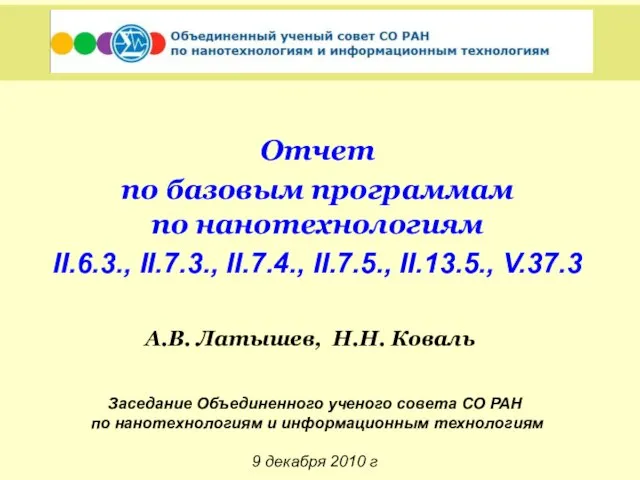 Объединенный ученый совет СО РАН
по нанотехнологиям и информационным технологиям

Отчет
по базовым программам
по нанотехнологиям
II.6.3., II.7.3., II.7.4., II.7.5., II.13.5., V.37.3

А.В. Латышев, Н.Н. Коваль

Заседание Объединенного ученого совета СО РАН
по нанотехнологиям и информационным технологиям

9 декабря 2010 г